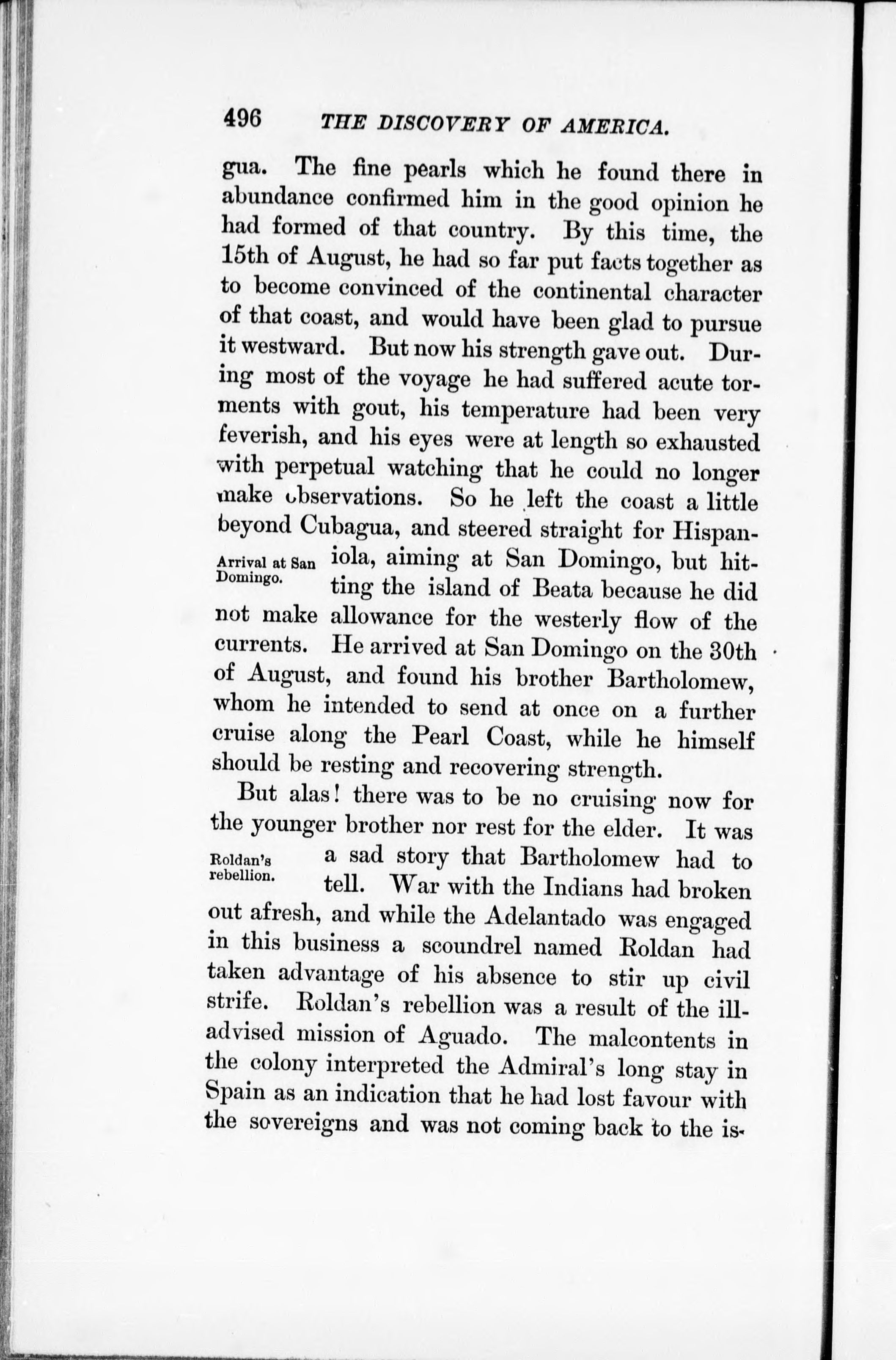 496 THE DISCOVERY OF AMERICA.

gua. The fine pearls which he found there in abundance confirmed him in the good opinion he had formed of that country. By this time, the 15th of August, he had so far put facts together as to become convinced of the continental character of that coast, and would have been glad to pursue it westward. But now his strength gave out. During most of the voyage he had suffered acute torments with gout, his temperature had been very feverish, and his eyes were at length so exhausted with perpetual watching that he could no longer make observations. So he left the coast a little beyond Cubagua, and steered straight for Hispaniola, aiming at San Domingo, but hitting the island of Beata because he did not make allowance for the westerly flow of the currents. He arrived at San Domingo on the 30th of August, and found his brother Bartholomew, whom he intended to send at once on a further cruise along the Pearl Coast, while he himself should be resting and recovering strength.

Arrival at San Domingo.

But alas! there was to be no cruising now for the younger brother nor rest for the elder. It was a sad story that Bartholomew had to tell. War with the Indians had broken out afresh, and while the Adelantado was engaged in this business a scoundrel named Roldan had taken advantage of his absence to stir up civil strife. Roldan's rebellion was a result of the ill-advised mission of Aguado. The malcontents in the colony interpreted the Admiral's long stay in Spain as an indication that he had lost favour with the sovereigns and was not coming back to the is-

Roldan's rebellion.